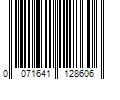 0 071641 128606